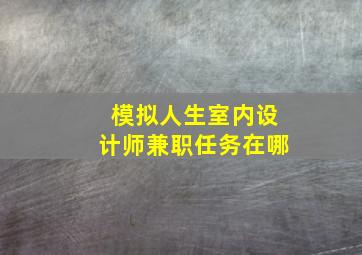 模拟人生室内设计师兼职任务在哪